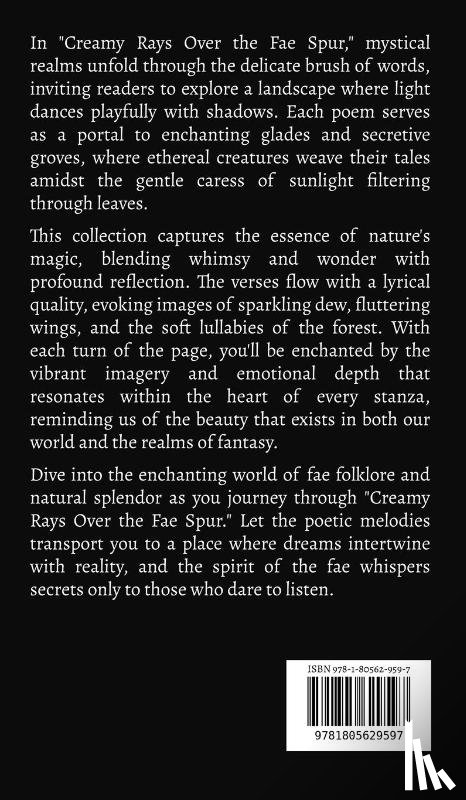 In "Creamy Rays Over the Fae Spur," mystical realms unfold through the delicate brush of words, inviting readers to explore a landscape where light dances playfully with shadows. Each poem serves as a portal to enchanting glades and secretive groves, where ethereal creatures weave their tales amidst the gentle caress of sunlight filtering through leaves.

This collection captures the essence of nature's magic, blending whimsy and wonder with profound reflection. The verses flow with a lyrical quality, evoking images of sparkling dew, fluttering wings, and the soft lullabies of the forest. With each turn of the page, you'll be enchanted by the vibrant imagery and emotional depth that resonates within the heart of every stanza, reminding us of the beauty that exists in both our world and the realms of fantasy.

Dive into the enchanting world of fae folklore and natural splendor as you journey through "Creamy Rays Over the Fae Spur." Let the poetic melodies transport you to a place where dreams intertwine with reality, and the spirit of the fae whispers secrets only to those who dare to listen.

ISBN 978-1-80562-959-7

9781805629597